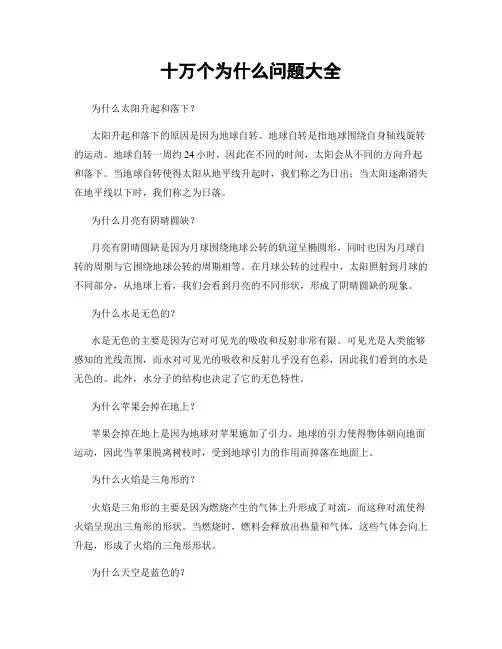 十万个为什么问题大全

为什么太阳升起和落下？

太阳升起和落下的原因是因为地球自转。地球自转是指地球围绕自身轴线旋转的运动。地球自转一周约 24 小时，因此在不同的时间，太阳会从不同的方向升起和落下。当地球自转使得太阳从地平线升起时，我们称之为日出；当太阳逐渐消失在地平线以下时，我们称之为日落。

为什么月亮有阴晴圆缺？

月亮有阴晴圆缺是因为月球围绕地球公转的轨道呈椭圆形，同时也因为月球自转的周期与它围绕地球公转的周期相等。在月球公转的过程中，太阳照射到月球的不同部分，从地球上看，我们会看到月亮的不同形状，形成了阴晴圆缺的现象。

为什么水是无色的？

水是无色的主要是因为它对可见光的吸收和反射非常有限。可见光是人类能够感知的光线范围，而水对可见光的吸收和反射几乎没有色彩，因此我们看到的水是无色的。此外，水分子的结构也决定了它的无色特性。

为什么苹果会掉在地上？

苹果会掉在地上是因为地球对苹果施加了引力。地球的引力使得物体朝向地面运动，因此当苹果脱离树枝时，受到地球引力的作用而掉落在地面上。

为什么火焰是三角形的？

火焰是三角形的主要是因为燃烧产生的气体上升形成了对流，而这种对流使得火焰呈现出三角形的形状。当燃烧时，燃料会释放出热量和气体，这些气体会向上升起，形成了火焰的三角形形状。

为什么天空是蓝色的？